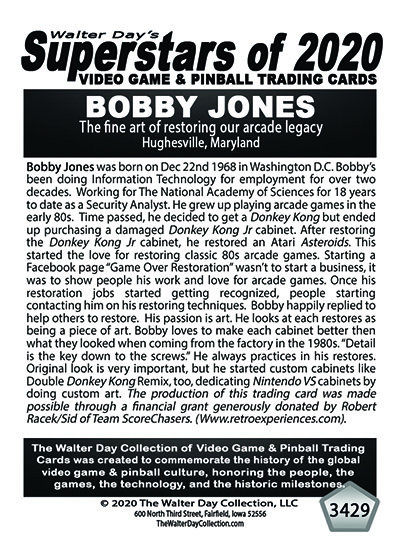 Walter Day's
Superstars of 2020
VIDEO GAME & PINBALL TRADING CARDS

BOBBY JONES
The fine art of restoring our arcade legacy
Hughesville, Maryland

Bobby Jones was born on Dec 22nd 1968 in Washington D.C. Bobby's been doing Information Technology for employment for over two decades. Working for The National Academy of Sciences for 18 years to date as a Security Analyst. He grew up playing arcade games in the early 80s. Time passed, he decided to get a Donkey Kong but ended up purchasing a damaged Donkey Kong Jr cabinet. After restoring the Donkey Kong Jr cabinet, he restored an Atari Asteroids. This started the love for restoring classic 80s arcade games. Starting a Facebook page "Game Over Restoration" wasn't to start a business, it was to show people his work and love for arcade games. Once his restoration jobs started getting recognized, people starting contacting him on his restoring techniques. Bobby happily replied to help others to restore. His passion is art. He looks at each restores as being a piece of art. Bobby loves to make each cabinet better then what they looked when coming from the factory in the 1980s. "Detail is the key down to the screws." He always practices in his restores. Original look is very important, but he started custom cabinets like Double Donkey Kong Remix, too, dedicating Nintendo VS cabinets by doing custom art. The production of this trading card was made possible through a financial grant generously donated by Robert Racek/Sid of Team ScoreChasers. (Www.retroexperiences.com).

The Walter Day Collection of Video Game & Pinball Trading Cards was created to commemorate the history of the global video game & pinball culture, honoring the people, the games, the technology, and the historic milestones.

© 2020 The Walter Day Collection, LLC
600 North Third Street, Fairfield, Iowa 52556
TheWalterDayCollection.com

3429